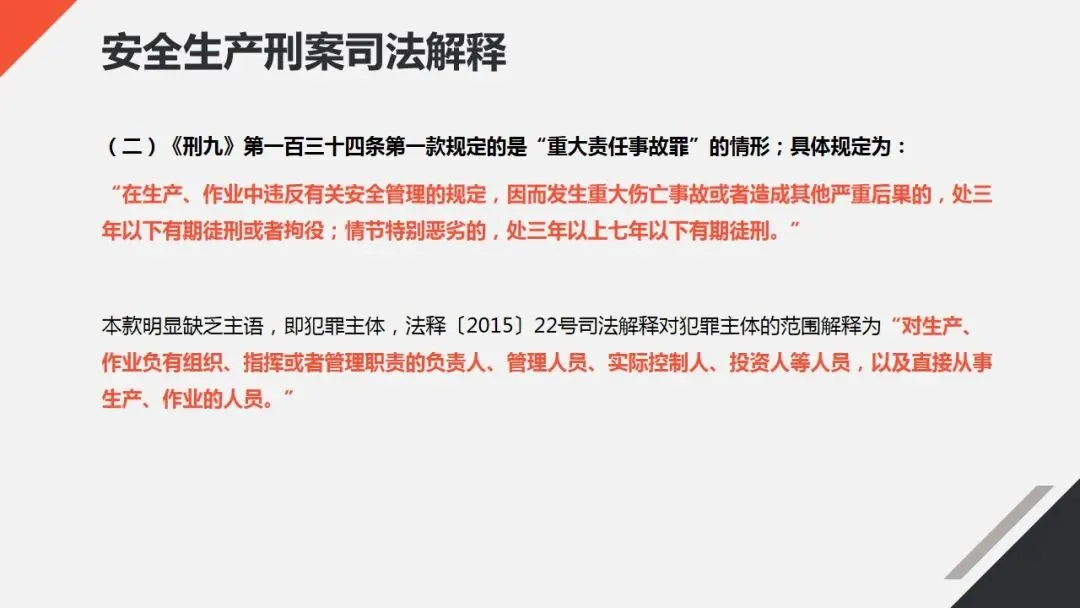 安全生产刑案司法解释

（二）《刑九》第一百三十四条第一款规定的是“重大责任事故罪”的情形；具体规定为：

“在生产、作业中违反有关安全管理的规定，因而发生重大伤亡事故或者造成其他严重后果的，处三年以下有期徒刑或者拘役；情节特别恶劣的，处三年以上七年以下有期徒刑。”

本款明显缺乏主语，即犯罪主体，法释〔2015〕22号司法解释对犯罪主体的范围解释为“对生产、作业负有组织、指挥或者管理职责的负责人、管理人员、实际控制人、投资人等人员，以及直接从事生产、作业的人员。”